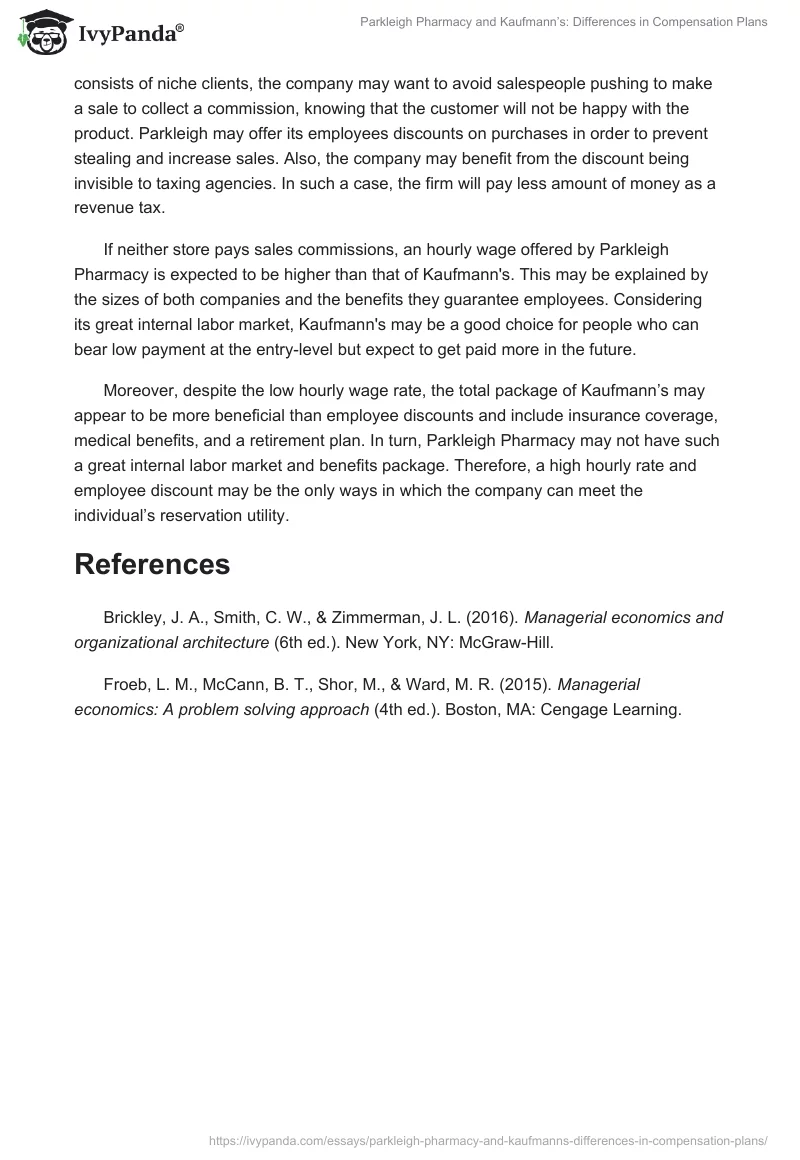 IvyPanda®

Parkleigh Pharmacy and Kaufmann's: Differences in Compensation Plans

consists of niche clients, the company may want to avoid salespeople pushing to make a sale to collect a commission, knowing that the customer will not be happy with the product. Parkleigh may offer its employees discounts on purchases in order to prevent stealing and increase sales. Also, the company may benefit from the discount being invisible to taxing agencies. In such a case, the firm will pay less amount of money as a revenue tax.

If neither store pays sales commissions, an hourly wage offered by Parkleigh Pharmacy is expected to be higher than that of Kaufmann's. This may be explained by the sizes of both companies and the benefits they guarantee employees. Considering its great internal labor market, Kaufmann's may be a good choice for people who can bear low payment at the entry-level but expect to get paid more in the future.

Moreover, despite the low hourly wage rate, the total package of Kaufmann's may appear to be more beneficial than employee discounts and include insurance coverage, medical benefits, and a retirement plan. In turn, Parkleigh Pharmacy may not have such a great internal labor market and benefits package. Therefore, a high hourly rate and employee discount may be the only ways in which the company can meet the individual's reservation utility.

References

Brickley, J. A., Smith, C. W., & Zimmerman, J. L. (2016). Managerial economics and organizational architecture (6th ed.). New York, NY: McGraw-Hill.

Froeb, L. M., McCann, B. T., Shor, M., & Ward, M. R. (2015). Managerial economics: A problem solving approach (4th ed.). Boston, MA: Cengage Learning.

https://ivypanda.com/essays/parkleigh-pharmacy-and-kaufmanns-differences-in-compensation-plans/